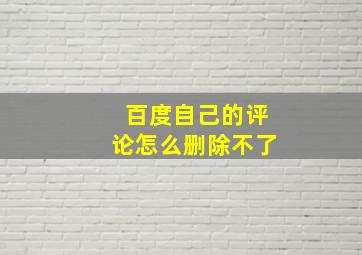 百度自己的评论怎么删除不了